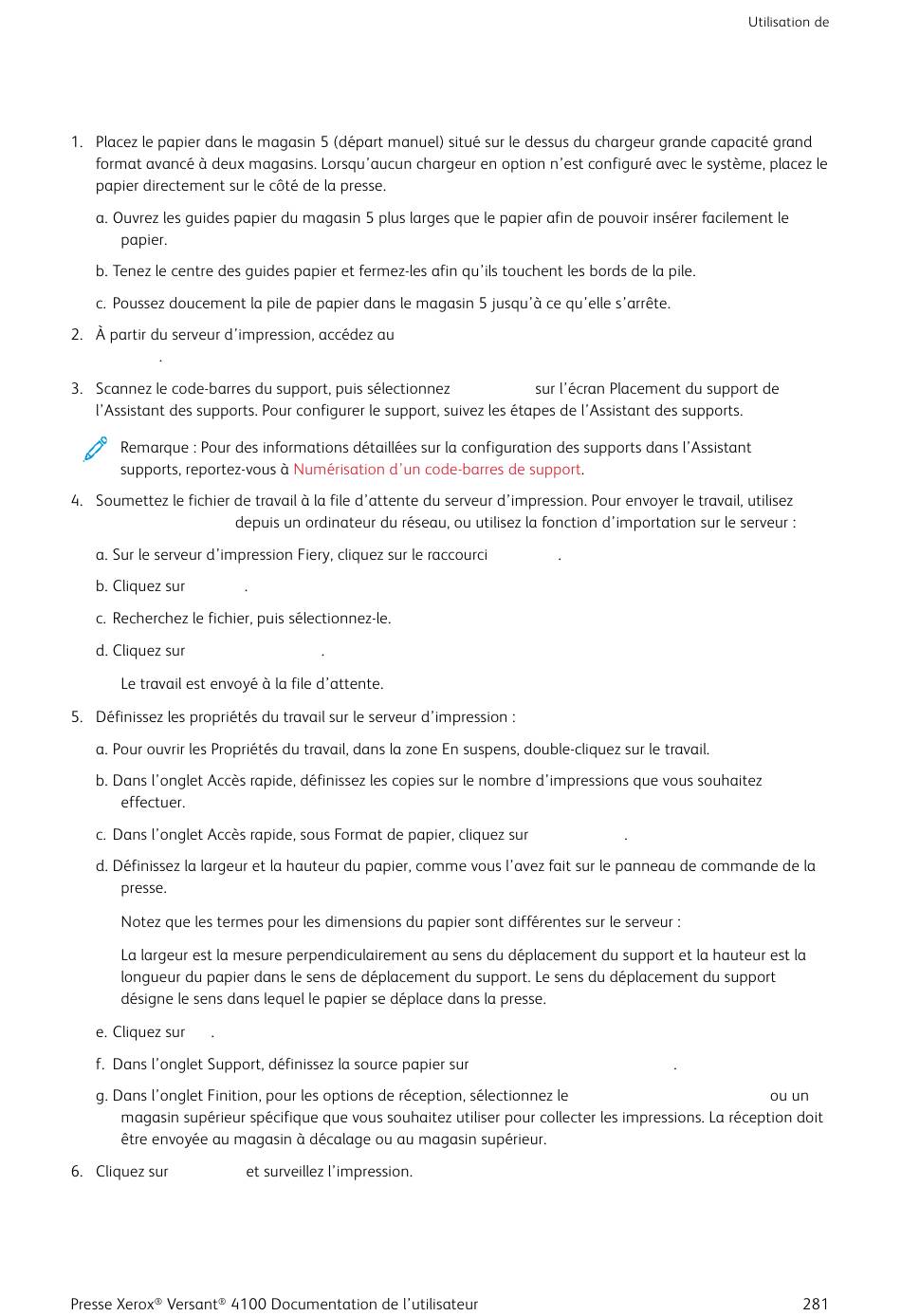 Utilisation de

1. Placez le papier dans le magasin 5 (départ manuel) situé sur le dessus du chargeur grande capacité grand format avancé à deux magasins. Lorsqu'aucun chargeur en option n'est configuré avec le système, placez le papier directement sur le côté de la presse.

a. Ouvrez les guides papier du magasin 5 plus larges que le papier afin de pouvoir insérer facilement le papier.

b. Tenez le centre des guides papier et fermez-les afin qu'ils touchent les bords de la pile.

c. Poussez doucement la pile de papier dans le magasin 5 jusqu'à ce qu'elle s'arrête.

2. À partir du serveur d'impression, accédez au .

3. Scannez le code-barres du support, puis sélectionnez sur l'écran Placement du support de l'Assistant des supports. Pour configurer le support, suivez les étapes de l'Assistant des supports.

Remarque : Pour des informations détaillées sur la configuration des supports dans l'Assistant supports, reportez-vous à Numérisation d'un code-barres de support.

4. Soumettez le fichier de travail à la file d'attente du serveur d'impression. Pour envoyer le travail, utilisez depuis un ordinateur du réseau, ou utilisez la fonction d'importation sur le serveur :

a. Sur le serveur d'impression Fiery, cliquez sur le raccourci .

b. Cliquez sur .

c. Recherchez le fichier, puis sélectionnez-le.

d. Cliquez sur .

Le travail est envoyé à la file d'attente.

5. Définissez les propriétés du travail sur le serveur d'impression :

a. Pour ouvrir les Propriétés du travail, dans la zone En suspens, double-cliquez sur le travail.

b. Dans l'onglet Accès rapide, définissez les copies sur le nombre d'impressions que vous souhaitez effectuer.

c. Dans l'onglet Accès rapide, sous Format de papier, cliquez sur .

d. Définissez la largeur et la hauteur du papier, comme vous l'avez fait sur le panneau de commande de la presse.

Notez que les termes pour les dimensions du papier sont différentes sur le serveur :

La largeur est la mesure perpendiculairement au sens du déplacement du support et la hauteur est la longueur du papier dans le sens de déplacement du support. Le sens du déplacement du support désigne le sens dans lequel le papier se déplace dans la presse.

e. Cliquez sur .

f. Dans l'onglet Support, définissez la source papier sur .

g. Dans l'onglet Finition, pour les options de réception, sélectionnez le ou un magasin supérieur spécifique que vous souhaitez utiliser pour collecter les impressions. La réception doit être envoyée au magasin à décalage ou au magasin supérieur.

6. Cliquez sur et surveillez l'impression.

Presse Xerox® Versant® 4100 Documentation de l'utilisateur 281